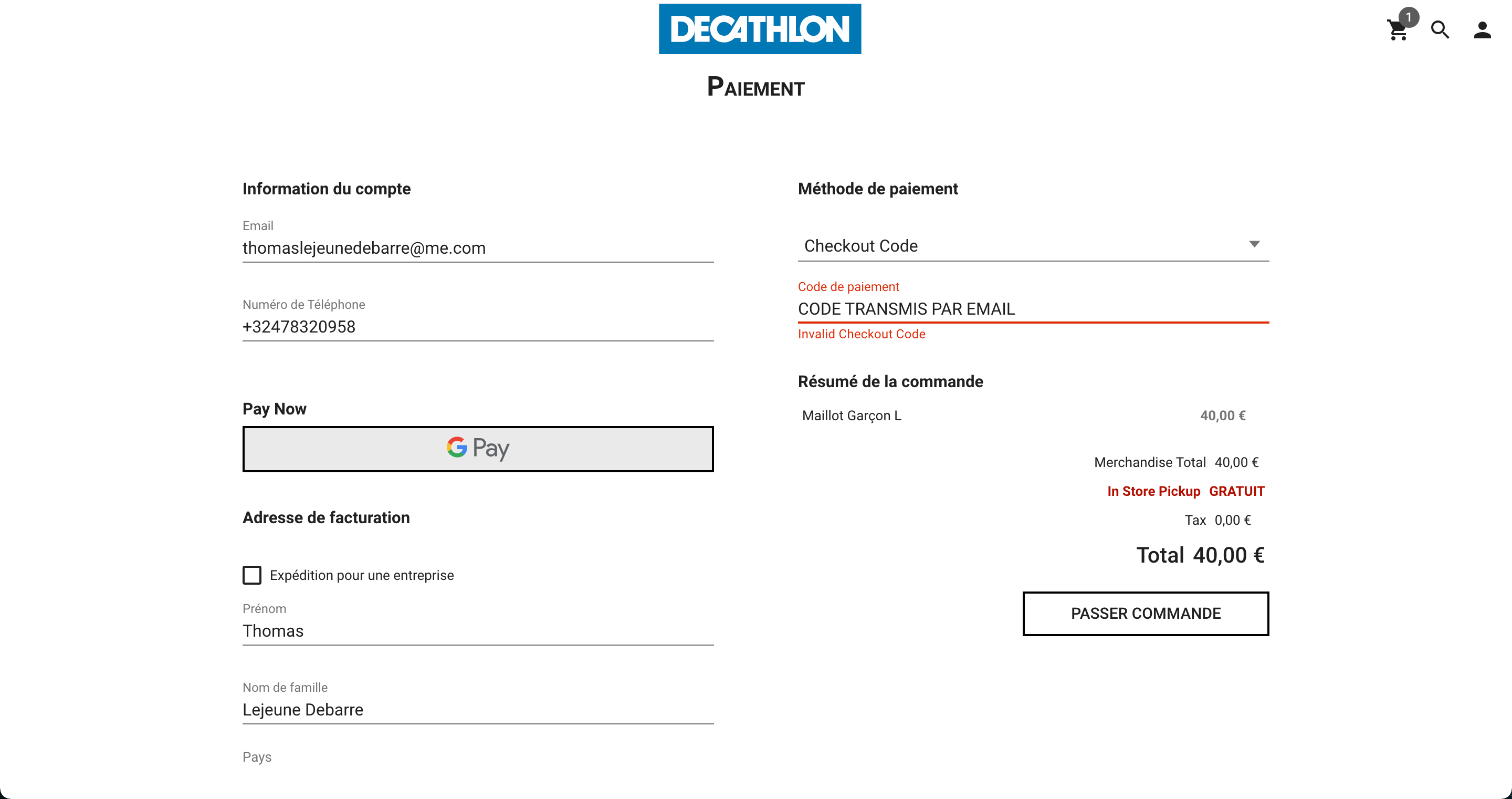 DECATHLON

1

PAIEMENT

Information du compte

Email
thomaslejeunedebarre@me.com

Numéro de Téléphone
+32478320958

Pay Now

G Pay

Adresse de facturation

Expédition pour une entreprise

Prénom
Thomas

Nom de famille
Lejeune Debarre

Pays

Méthode de paiement

Checkout Code

Code de paiement
CODE TRANSMIS PAR EMAIL
Invalid Checkout Code

Résumé de la commande

Maillot Garçon L 40,00 €

Merchandise Total 40,00 €
In Store Pickup GRATUIT
Tax 0,00 €
Total 40,00 €

PASSER COMMANDE